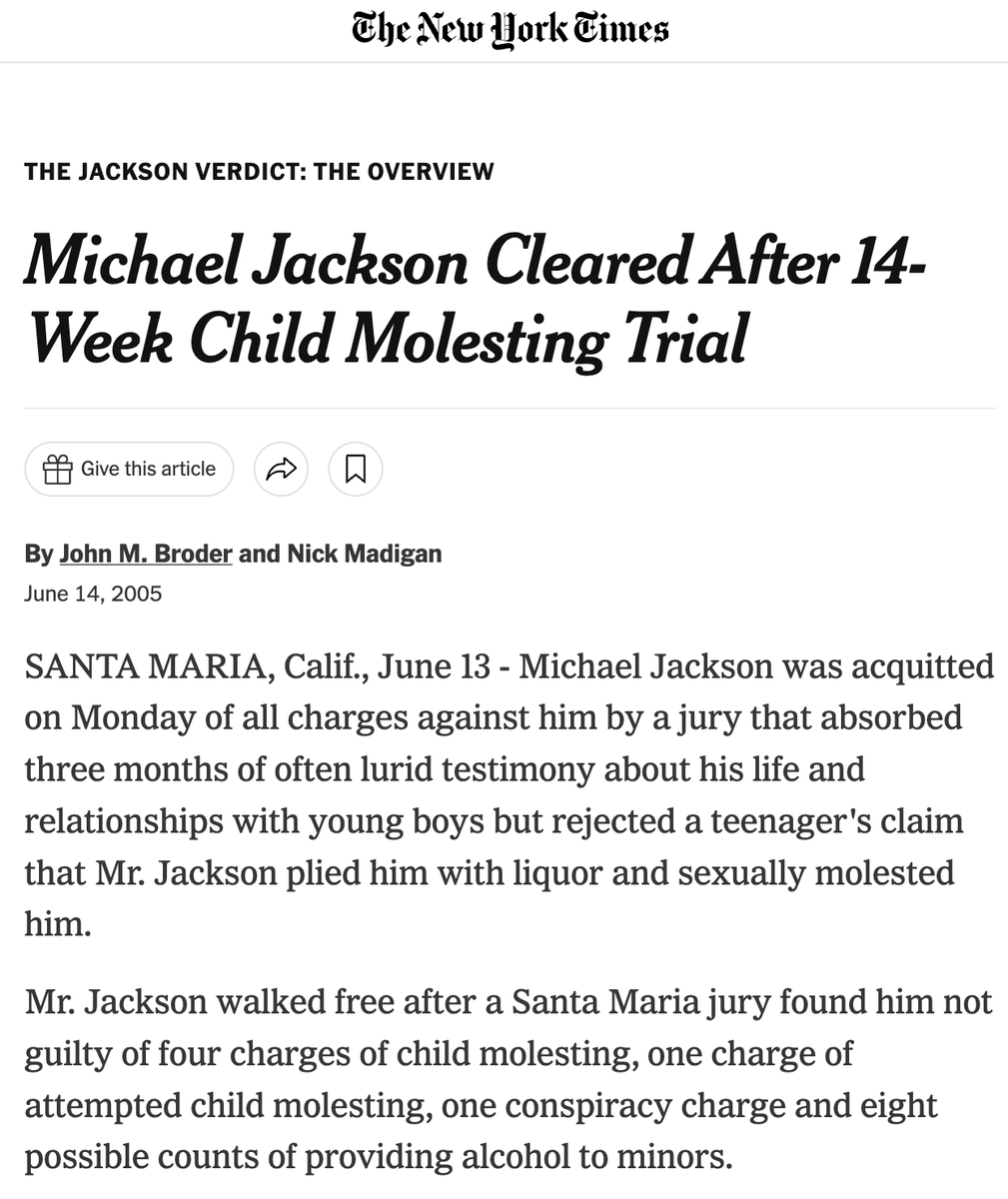 The New York Times

THE JACKSON VERDICT: THE OVERVIEW

Michael Jackson Cleared After 14-Week Child Molesting Trial

Give this article

By John M. Broder and Nick Madigan
June 14, 2005

SANTA MARIA, Calif., June 13 - Michael Jackson was acquitted on Monday of all charges against him by a jury that absorbed three months of often lurid testimony about his life and relationships with young boys but rejected a teenager's claim that Mr. Jackson plied him with liquor and sexually molested him.

Mr. Jackson walked free after a Santa Maria jury found him not guilty of four charges of child molesting, one charge of attempted child molesting, one conspiracy charge and eight possible counts of providing alcohol to minors.